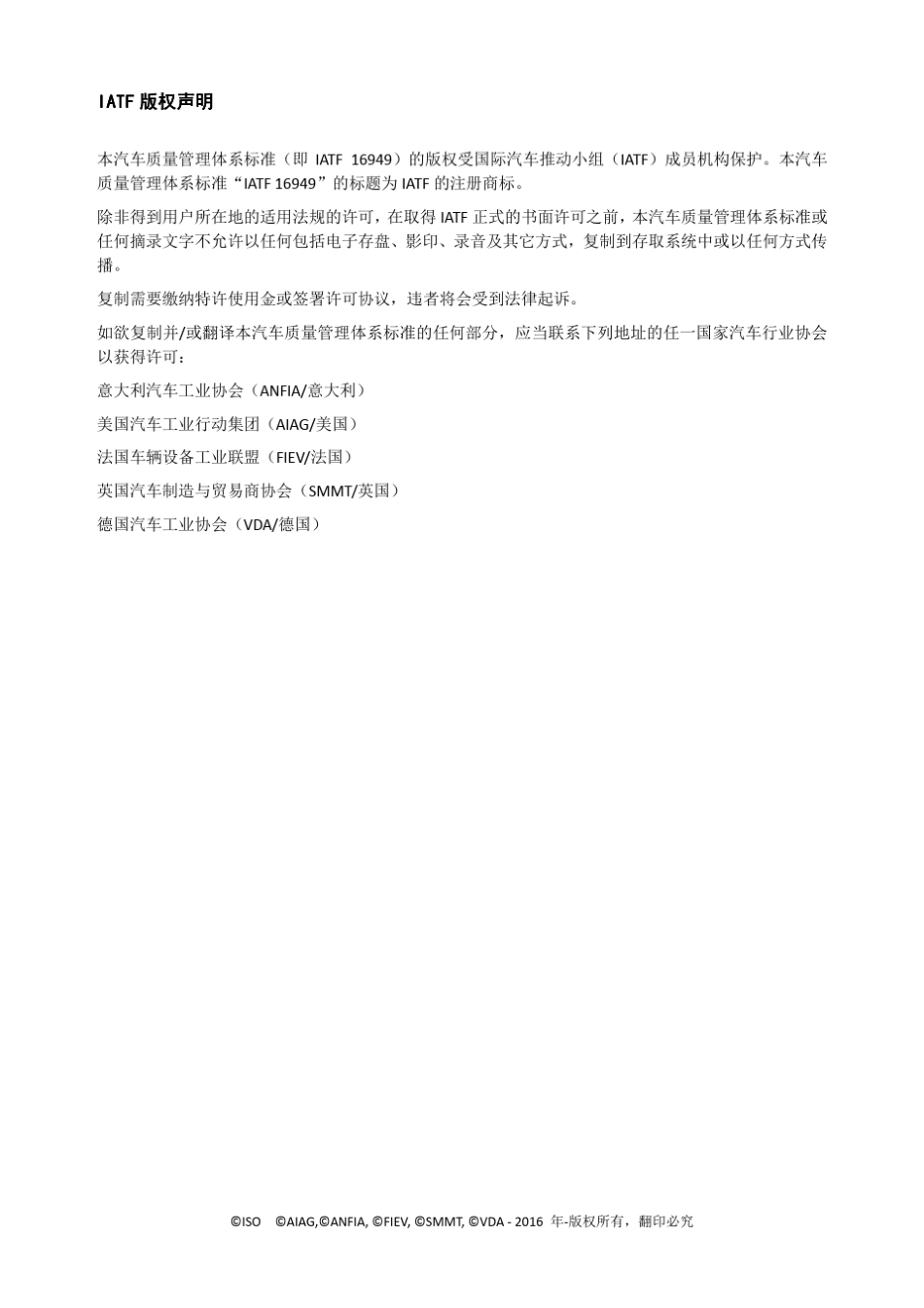 IATF 版权声明

本汽车质量管理体系标准（即 IATF 16949）的版权受国际汽车推动小组（IATF）成员机构保护。本汽车质量管理体系标准“IATF 16949”的标题为 IATF 的注册商标。

除非得到用户所在地的适用法规的许可，在取得 IATF 正式的书面许可之前，本汽车质量管理体系标准或任何摘录文字不允许以任何包括电子存盘、影印、录音及其它方式，复制到存取系统中或以任何方式传播。

复制需要缴纳特许使用金或签署许可协议，违者将会受到法律起诉。

如欲复制并/或翻译本汽车质量管理体系标准的任何部分，应当联系下列地址的任一国家汽车行业协会以获得许可：

意大利汽车工业协会（ANFIA/意大利）

美国汽车工业行动集团（AIAG/美国）

法国车辆设备工业联盟（FIEV/法国）

英国汽车制造与贸易商协会（SMMT/英国）

德国汽车工业协会（VDA/德国）

©ISO ©AIAG,©ANFIA, ©FIEV, ©SMMT, ©VDA - 2016 年-版权所有，翻印必究